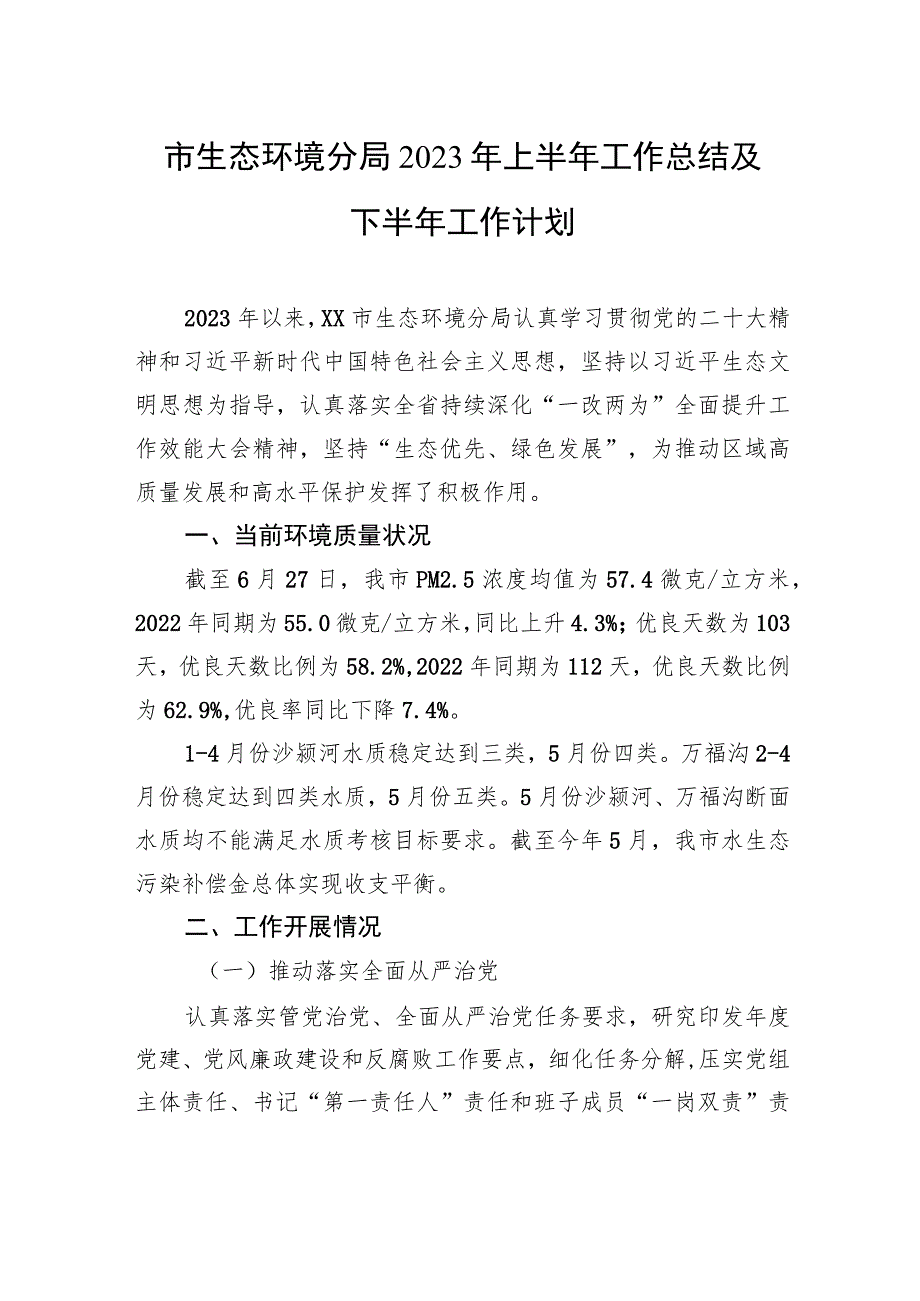 市生态环境分局2023年上半年工作总结及下半年工作计划

2023年以来，XX市生态环境分局认真学习贯彻党的二十大精神和习近平新时代中国特色社会主义思想，坚持以习近平生态文明思想为指导，认真落实全省持续深化“一改两为”全面提升工作效能大会精神，坚持“生态优先、绿色发展”，为推动区域高质量发展和高水平保护发挥了积极作用。

一、当前环境质量状况

截至6月27日，我市PM2.5浓度均值为57.4微克/立方米，2022年同期为55.0微克/立方米，同比上升4.3%；优良天数为103天，优良天数比例为58.2%，2022年同期为112天，优良天数比例为62.9%，优良率同比下降7.4%。

1-4月份沙颍河水质稳定达到三类，5月份四类。万福沟2-4月份稳定达到四类水质，5月份五类。5月份沙颍河、万福沟断面水质均不能满足水质考核目标要求。截至今年5月，我市水生态污染补偿金总体实现收支平衡。

二、工作开展情况

（一）推动落实全面从严治党

认真落实管党治党、全面从严治党任务要求，研究印发年度党建、党风廉政建设和反腐败工作要点，细化任务分解，压实党组主体责任、书记“第一责任人”责任和班子成员“一岗双责”责